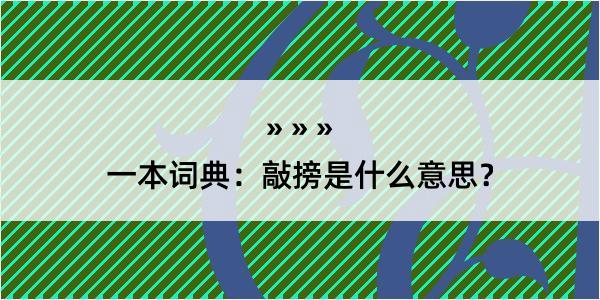 » » »

一本词典：敲搒是什么意思？